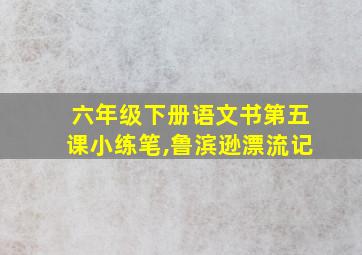 六年级下册语文书第五课小练笔,鲁滨逊漂流记